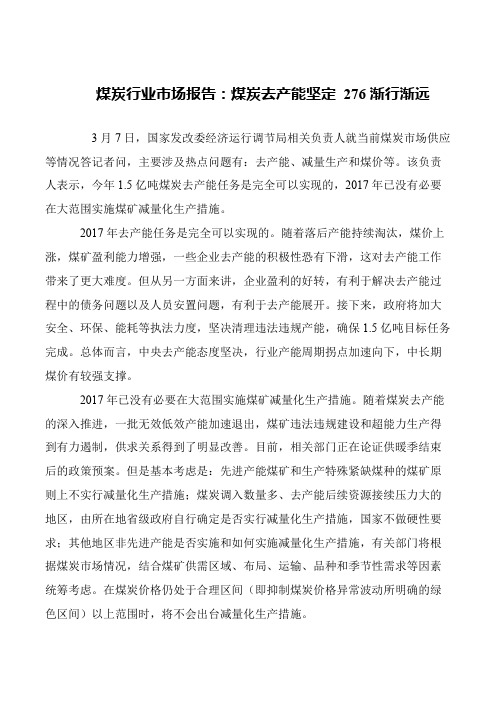 煤炭行业市场报告：煤炭去产能坚定 276 渐行渐远

3 月 7 日，国家发改委经济运行调节局相关负责人就当前煤炭市场供应等情况答记者问，主要涉及热点问题有：去产能、减量生产和煤价等。该负责人表示，今年 1.5 亿吨煤炭去产能任务是完全可以实现的，2017 年已没有必要在大范围实施煤矿减量化生产措施。

2017 年去产能任务是完全可以实现的。随着落后产能持续淘汰，煤价上涨，煤矿盈利能力增强，一些企业去产能的积极性恐有下滑，这对去产能工作带来了更大难度。但从另一方面来讲，企业盈利的好转，有利于解决去产能过程中的债务问题以及人员安置问题，有利于去产能展开。接下来，政府将加大安全、环保、能耗等执法力度，坚决清理违法违规产能，确保 1.5 亿吨目标任务完成。总体而言，中央去产能态度坚决，行业产能周期拐点加速向下，中长期煤价有较强支撑。

2017 年已没有必要在大范围实施煤矿减量化生产措施。随着煤炭去产能的深入推进，一批无效低效产能加速退出，煤矿违法违规建设和超能力生产得到有力遏制，供求关系得到了明显改善。目前，相关部门正在论证供暖季结束后的政策预案。但是基本考虑是：先进产能煤矿和生产特殊紧缺煤种的煤矿原则上不实行减量化生产措施；煤炭调入数量多、去产能后续资源接续压力大的地区，由所在地省级政府自行确定是否实行减量化生产措施，国家不做硬性要求；其他地区非先进产能是否实施和如何实施减量化生产措施，有关部门将根据煤炭市场情况，结合煤矿供需区域、布局、运输、品种和季节性需求等因素统筹考虑。在煤炭价格仍处于合理区间（即抑制煤炭价格异常波动所明确的绿色区间）以上范围时，将不会出台减量化生产措施。